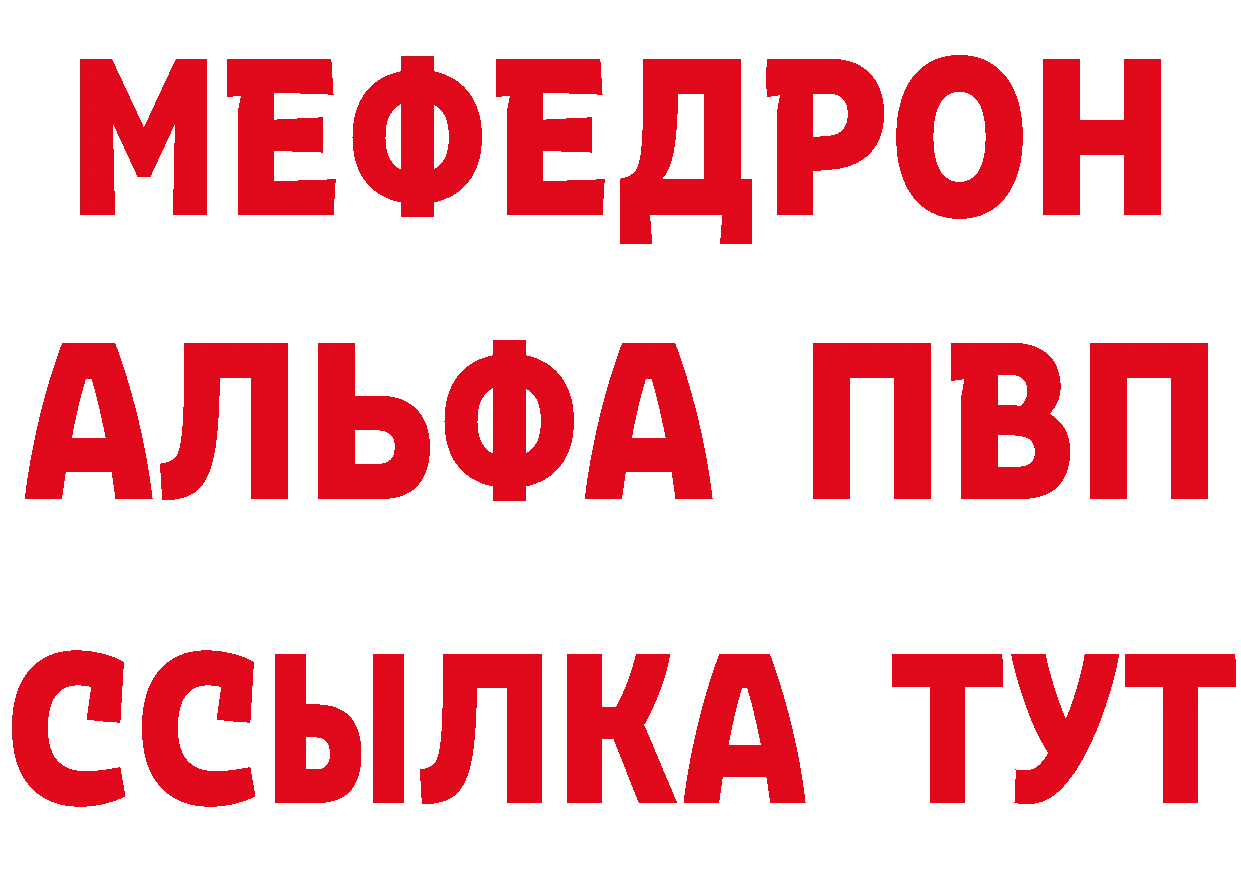 МЕФЕДРОН
АЛЬФА ПВП
ССЫЛКА ТУТ